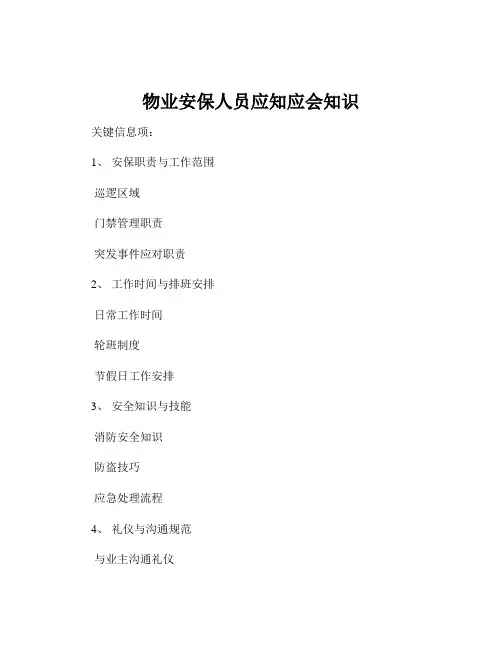 物业安保人员应知应会知识

关键信息项：

1、 安保职责与工作范围

巡逻区域

门禁管理职责

突发事件应对职责

2、 工作时间与排班安排

日常工作时间

轮班制度

节假日工作安排

3、 安全知识与技能

消防安全知识

防盗技巧

应急处理流程

4、 礼仪与沟通规范

与业主沟通礼仪